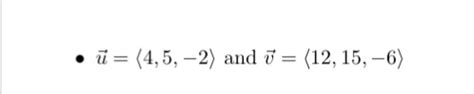 • $\vec{u} = \langle 4, 5, -2 \rangle$ and $\vec{v} = \langle 12, 15, -6 \rangle$